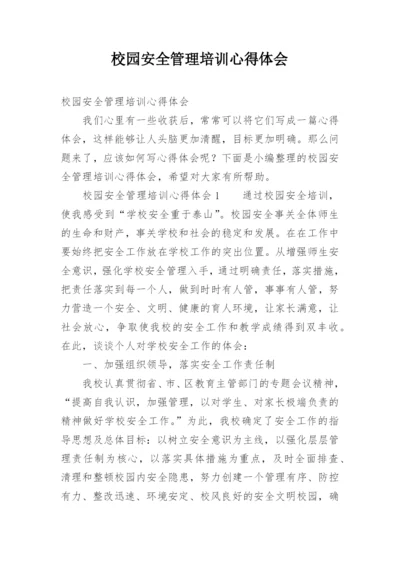 校园安全管理培训心得体会

校园安全管理培训心得体会

我们心里有一些收获后，常常可以将它们写成一篇心得体会，这样能够让人头脑更加清醒，目标更加明确。那么问题来了，应该如何写心得体会呢？下面是小编整理的校园安全管理培训心得体会，希望对大家有所帮助。

校园安全管理培训心得体会1　　通过校园安全培训，使我感受到“学校安全重于泰山”。校园安全事关全体师生的生命和财产，事关学校和社会的稳定和发展。在在工作中要始终把安全工作放在学校工作的突出位置。从增强师生安全意识，强化学校安全管理入手，通过明确责任，落实措施，把责任落实到每一个人，做到时时有人管，事事有人管，努力营造一个安全、文明、健康的育人环境，让家长满意，让社会放心，争取使我校的安全工作和教学成绩得到双丰收。在此，谈谈个人对学校安全工作的体会：

一、加强组织领导，落实安全工作责任制

我校认真贯彻省、市、区教育主管部门的专题会议精神，“提高自我认识，加强管理，以对学生、对家长极端负责的精神做好学校安全工作。”为此，我校确定了安全工作的指导思想及总体目标：以树立安全意识为主线，以强化层层管理责任制为核心，以落实具体措施为重点，及时全面排查、清理和整顿校园内安全隐患，努力创建一个管理有序、防控有力、整改迅速、环境安定、校风良好的安全文明校园，确